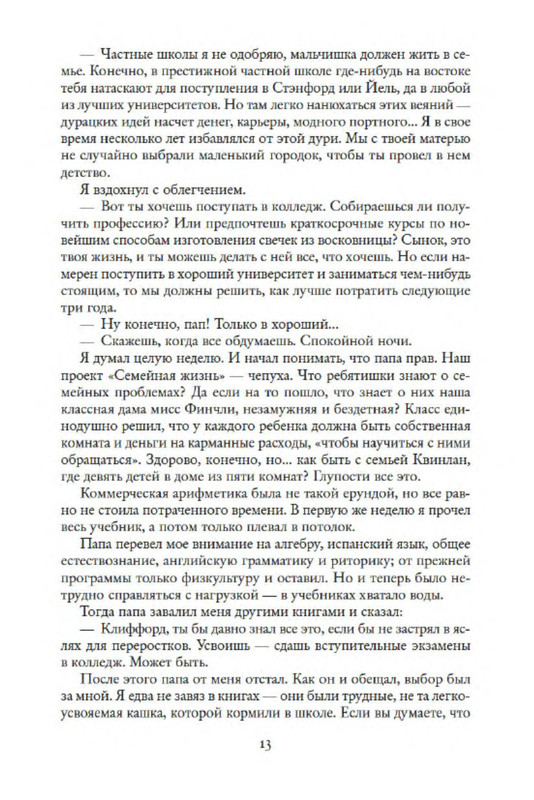 — Частные школы я не одобряю, мальчишка должен жить в семье. Конечно, в престижной частной школе где-нибудь на востоке тебя натаскают для поступления в Стэнфорд или Йель, да в любой из лучших университетов. Но там легко нанюхаться этих веяний — дурацких идей насчет денег, карьеры, модного портного... Я в свое время несколько лет избавлялся от этой дури. Мы с твоей матерью не случайно выбрали маленький городок, чтобы ты провел в нем детство.

Я вздохнул с облегчением.

— Вот ты хочешь поступать в колледж. Собираешься ли получить профессию? Или предпочтешь краткосрочные курсы по новейшим способам изготовления свечек из восковницы? Сынок, это твоя жизнь, и ты можешь делать с ней все, что хочешь. Но если намерен поступить в хороший университет и заниматься чем-нибудь стоящим, то мы должны решить, как лучше потратить следующие три года.

— Ну конечно, пап! Только в хороший...

— Скажешь, когда все обдумаешь. Спокойной ночи.

Я думал целую неделю. И начал понимать, что папа прав. Наш проект «Семейная жизнь» — чепуха. Что ребятишки знают о семейных проблемах? Да если на то пошло, что знает о них наша классная дама мисс Финчли, незамужняя и бездетная? Класс единодушно решил, что у каждого ребенка должна быть собственная комната и деньги на карманные расходы, «чтобы научиться с ними обращаться». Здорово, конечно, но... как быть с семьей Квинлан, где девять детей в доме из пяти комнат? Глупости все это.

Коммерческая арифметика была не такой ерундой, но все равно не стоила потраченного времени. В первую же неделю я прочел весь учебник, а потом только плевал в потолок.

Папа перевел мое внимание на алгебру, испанский язык, общее естествознание, английскую грамматику и риторику; от прежней программы только физкультуру и оставил. Но и теперь было нетрудно справляться с нагрузкой — в учебниках хватало воды.

Тогда папа завалил меня другими книгами и сказал:

— Клиффорд, ты бы давно знал все это, если бы не застрял в яслях для переростков. Усвоишь — сдашь вступительные экзамены в колледж. Может быть.

После этого папа от меня отстал. Как он и обещал, выбор был за мной. Я едва не завяз в книгах — они были трудные, не та легкоусвояемая кашка, которой кормили в школе. Если вы думаете, что

13